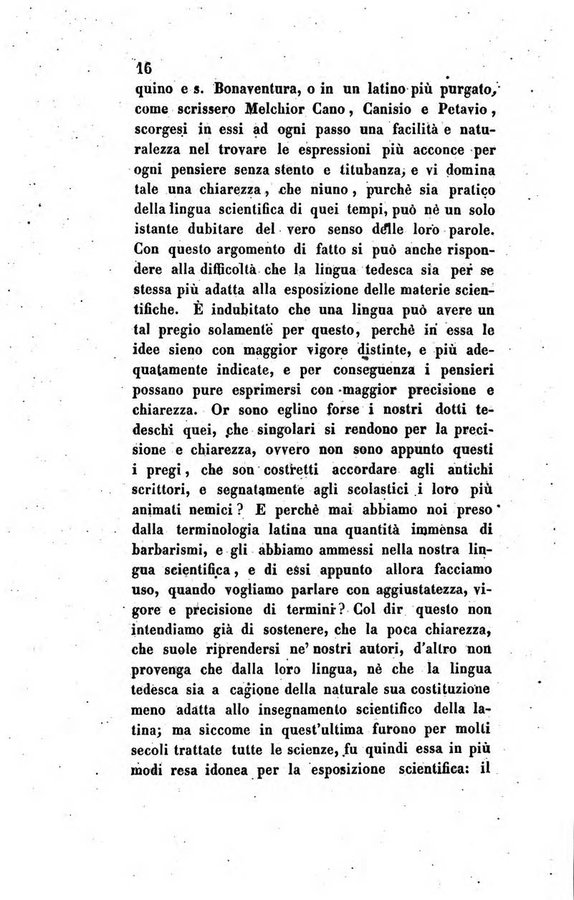 16

quino e s. Bonaventura, o in un latino più purgato, come scrissero Melchior Cano, Canisio e Petavio, scorgesi in essi ad ogni passo una facilità e naturalezza nel trovare le espressioni più acconce per ogni pensiere senza stento e titubanza, e vi domina tale una chiarezza, che niuno, purchè sia pratico della lingua scientifica di quei tempi, può nè un solo istante dubitare del vero senso delle loro parole. Con questo argomento di fatto si può anche rispondere alla difficoltà che la lingua tedesca sia per se stessa più adatta alla esposizione delle materie scientifiche. È indubitato che una lingua può avere un tal pregio solamente per questo, perchè in essa le idee sieno con maggior vigore distinte, e più adequatamente indicate, e per conseguenza i pensieri possano pure esprimersi con maggior precisione e chiarezza. Or sono eglino forse i nostri dotti tedeschi quei, che singolari si rendono per la precisione e chiarezza, ovvero non sono appunto questi i pregi, che son costretti accordare agli antichi scrittori, e segnatamente agli scolastici i loro più animati nemici? E perchè mai abbiamo noi preso dalla terminologia latina una quantità immensa di barbarismi, e gli abbiamo ammessi nella nostra lingua scientifica, e di essi appunto allora facciamo uso, quando vogliamo parlare con aggiustatezza, vigore e precisione di termini? Col dir questo non intendiamo già di sostenere, che la poca chiarezza, che suole riprendersi ne' nostri autori, d'altro non provenga che dalla loro lingua, nè che la lingua tedesca sia a cagione della naturale sua costituzione meno adatta allo insegnamento scientifico della latina; ma siccome in quest'ultima furono per molti secoli trattate tutte le scienze, fu quindi essa in più modi resa idonea per la esposizione scientifica: il